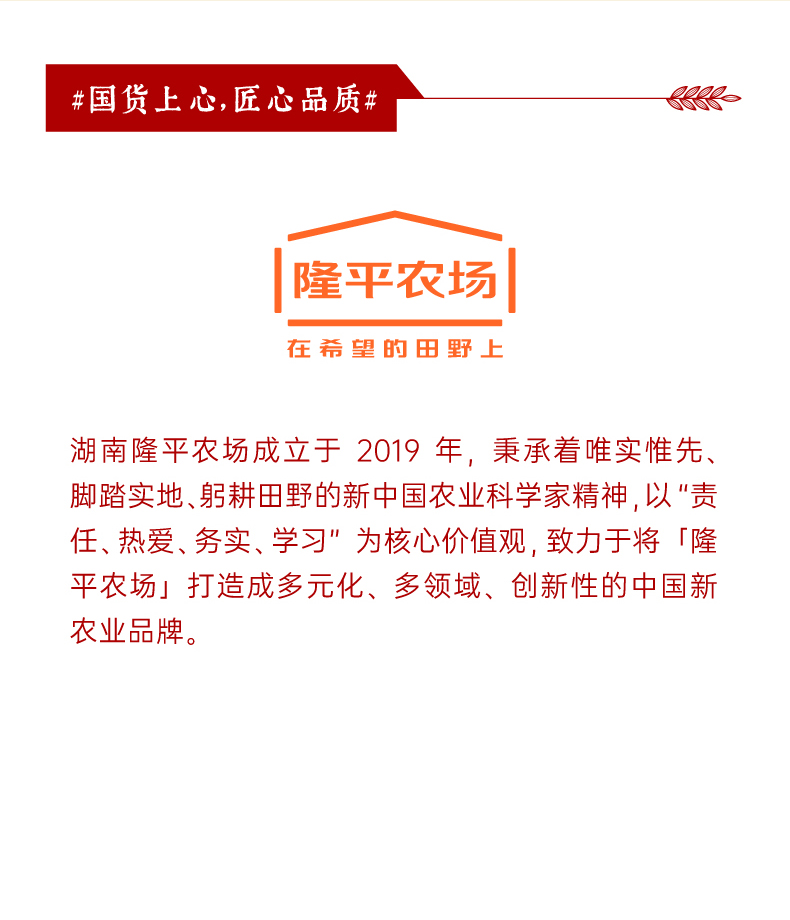 #国货上心,匠心品质#

隆平农场

在希望的田野上

湖南隆平农场成立于2019年，秉承着唯实惟先、脚踏实地、躬耕田野的新中国农业科学家精神,以“责任、热爱、务实、学习”为核心价值观,致力于将「隆平农场」打造成多元化、多领域、创新性的中国新农业品牌。